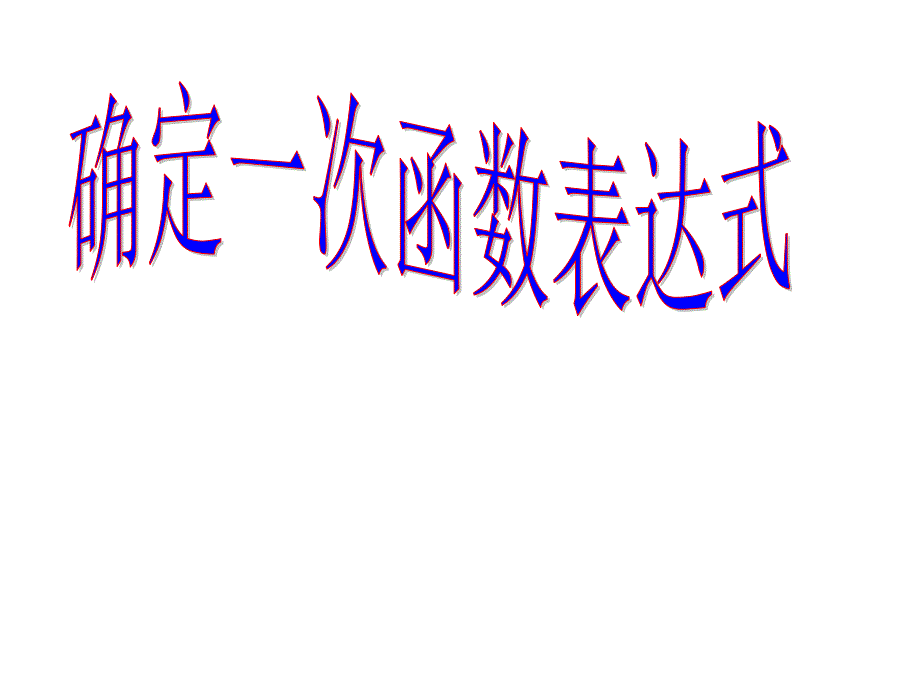 确定一次函数表达式